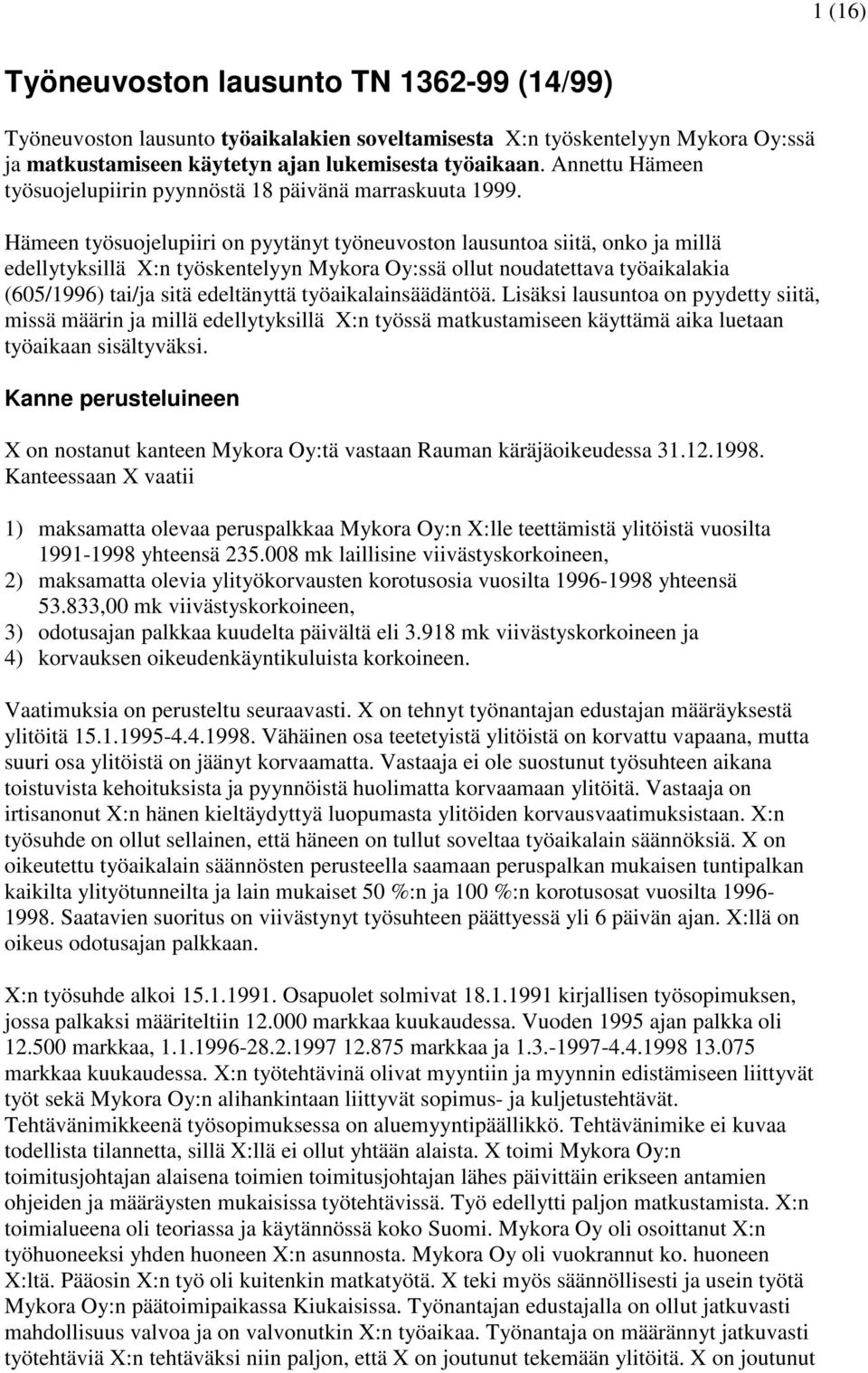 1 (16)

Työneuvoston lausunto TN 1362-99 (14/99)

Työneuvoston lausunto työaikalakien soveltamisesta X:n työskentelyyn Mykora Oy:ssä ja matkustamiseen käytetyn ajan lukemisesta työaikaan. Annettu Hämeen työsuojelupiirin pyynnöstä 18 päivänä marraskuuta 1999.

Hämeen työsuojelupiiri on pyytänyt työneuvoston lausuntoa siitä, onko ja millä edellytyksillä X:n työskentelyyn Mykora Oy:ssä ollut noudatettava työaikalakia (605/1996) tai/ja sitä edeltänyttä työaikalainsäädäntöä. Lisäksi lausuntoa on pyydetty siitä, missä määrin ja millä edellytyksillä X:n työssä matkustamiseen käyttämä aika luetaan työaikaan sisältyväksi.

Kanne perusteluineen

X on nostanut kanteen Mykora Oy:tä vastaan Rauman käräjäoikeudessa 31.12.1998. Kanteessaan X vaatii

1) maksamatta olevaa peruspalkkaa Mykora Oy:n X:lle teettämistä ylitöistä vuosilta 1991-1998 yhteensä 235.008 mk laillisine viivästyskorkoineen,
2) maksamatta olevia ylityökorvausten korotusosia vuosilta 1996-1998 yhteensä 53.833,00 mk viivästyskorkoineen,
3) odotusajan palkkaa kuudelta päivältä eli 3.918 mk viivästyskorkoineen ja
4) korvauksen oikeudenkäyntikuluista korkoineen.

Vaatimuksia on perusteltu seuraavasti. X on tehnyt työnantajan edustajan määräyksestä ylitöitä 15.1.1995-4.4.1998. Vähäinen osa teetetyistä ylitöistä on korvattu vapaana, mutta suuri osa ylitöistä on jäänyt korvaamatta. Vastaaja ei ole suostunut työsuhteen aikana toistuvista kehoituksista ja pyynnöistä huolimatta korvaamaan ylitöitä. Vastaaja on irtisanonut X:n hänen kieltäydyttyä luopumasta ylitöiden korvausvaatimuksistaan. X:n työsuhde on ollut sellainen, että häneen on tullut soveltaa työaikalain säännöksiä. X on oikeutettu työaikalain säännösten perusteella saamaan peruspalkan mukaisen tuntipalkan kaikilta ylityötunneilta ja lain mukaiset 50 %:n ja 100 %:n korotusosat vuosilta 1996-1998. Saatavien suoritus on viivästynyt työsuhteen päättyessä yli 6 päivän ajan. X:llä on oikeus odotusajan palkkaan.

X:n työsuhde alkoi 15.1.1991. Osapuolet solmivat 18.1.1991 kirjallisen työsopimuksen, jossa palkaksi määriteltiin 12.000 markkaa kuukaudessa. Vuoden 1995 ajan palkka oli 12.500 markkaa, 1.1.1996-28.2.1997 12.875 markkaa ja 1.3.-1997-4.4.1998 13.075 markkaa kuukaudessa. X:n työtehtävinä olivat myyntiin ja myynnin edistämiseen liittyvät työt sekä Mykora Oy:n alihankintaan liittyvät sopimus- ja kuljetustehtävät. Tehtävänimikkeenä työsopimuksessa on aluemyyntipäällikkö. Tehtävänimike ei kuvaa todellista tilannetta, sillä X:llä ei ollut yhtään alaista. X toimi Mykora Oy:n toimitusjohtajan alaisena toimien toimitusjohtajan lähes päivittäin erikseen antamien ohjeiden ja määräysten mukaisissa työtehtävissä. Työ edellytti paljon matkustamista. X:n toimialueena oli teoriassa ja käytännössä koko Suomi. Mykora Oy oli osoittanut X:n työhuoneeksi yhden huoneen X:n asunnosta. Mykora Oy oli vuokrannut ko. huoneen X:ltä. Pääosin X:n työ oli kuitenkin matkatyötä. X teki myös säännöllisesti ja usein työtä Mykora Oy:n päätoimipaikassa Kiukaisissa. Työnantajan edustajalla on ollut jatkuvasti mahdollisuus valvoa ja on valvonutkin X:n työaikaa. Työnantaja on määrännyt jatkuvasti työtehtäviä X:n tehtäväksi niin paljon, että X on joutunut tekemään ylitöitä. X on joutunut